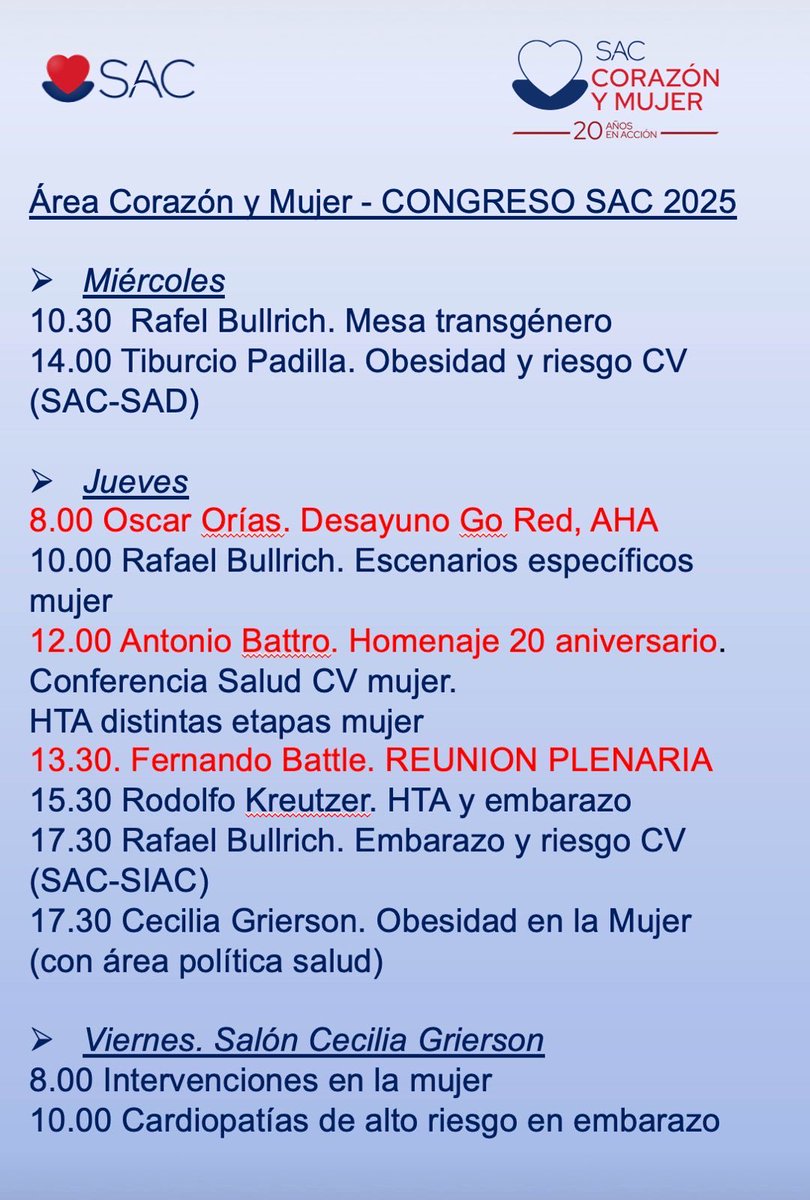 SAC

SAC
CORAZÓN
Y MUJER
20 AÑOS EN ACCIÓN

Área Corazón y Mujer - CONGRESO SAC 2025

➢ Miércoles
10.30 Rafel Bullrich. Mesa transgénero
14.00 Tiburcio Padilla. Obesidad y riesgo CV (SAC-SAD)

➢ Jueves
8.00 Oscar Orías. Desayuno Go Red, AHA
10.00 Rafael Bullrich. Escenarios específicos mujer
12.00 Antonio Battro. Homenaje 20 aniversario. Conferencia Salud CV mujer.
HTA distintas etapas mujer
13.30. Fernando Battle. REUNION PLENARIA
15.30 Rodolfo Kreutzer. HTA y embarazo
17.30 Rafael Bullrich. Embarazo y riesgo CV (SAC-SIAC)
17.30 Cecilia Grierson. Obesidad en la Mujer (con área política salud)

➢ Viernes. Salón Cecilia Grierson
8.00 Intervenciones en la mujer
10.00 Cardiopatías de alto riesgo en embarazo